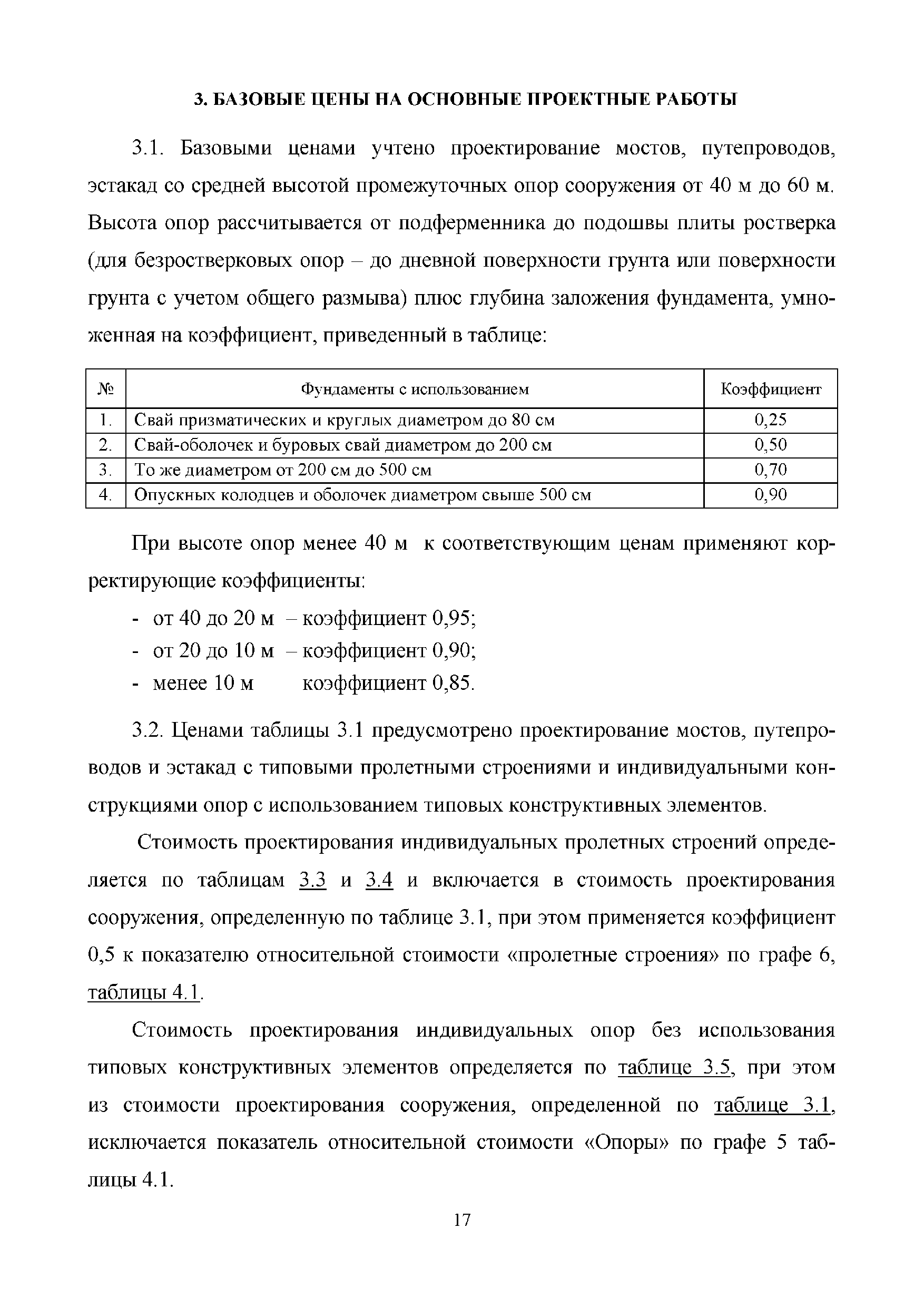 3. БАЗОВЫЕ ЦЕНЫ НА ОСНОВНЫЕ ПРОЕКТНЫЕ РАБОТЫ

3.1. Базовыми ценами учтено проектирование мостов, путепроводов, эстакад со средней высотой промежуточных опор сооружения от 40 м до 60 м. Высота опор рассчитывается от подферменника до подошвы плиты ростверка (для безростверковых опор – до дневной поверхности грунта или поверхности грунта с учетом общего размыва) плюс глубина заложения фундамента, умноженная на коэффициент, приведенный в таблице:

| № | Фундаменты с использованием | Коэффициент |
|---|---|---|
| 1. | Свай призматических и круглых диаметром до 80 см | 0,25 |
| 2. | Свай-оболочек и буровых свай диаметром до 200 см | 0,50 |
| 3. | То же диаметром от 200 см до 500 см | 0,70 |
| 4. | Опускных колодцев и оболочек диаметром свыше 500 см | 0,90 |

При высоте опор менее 40 м к соответствующим ценам применяют корректирующие коэффициенты:

- от 40 до 20 м – коэффициент 0,95;
- от 20 до 10 м – коэффициент 0,90;
- менее 10 м коэффициент 0,85.

3.2. Ценами таблицы 3.1 предусмотрено проектирование мостов, путепроводов и эстакад с типовыми пролетными строениями и индивидуальными конструкциями опор с использованием типовых конструктивных элементов.

Стоимость проектирования индивидуальных пролетных строений определяется по таблицам 3.3 и 3.4 и включается в стоимость проектирования сооружения, определенную по таблице 3.1, при этом применяется коэффициент 0,5 к показателю относительной стоимости «пролетные строения» по графе 6, таблицы 4.1.

Стоимость проектирования индивидуальных опор без использования типовых конструктивных элементов определяется по таблице 3.5, при этом из стоимости проектирования сооружения, определенной по таблице 3.1, исключается показатель относительной стоимости «Опоры» по графе 5 таблицы 4.1.

17